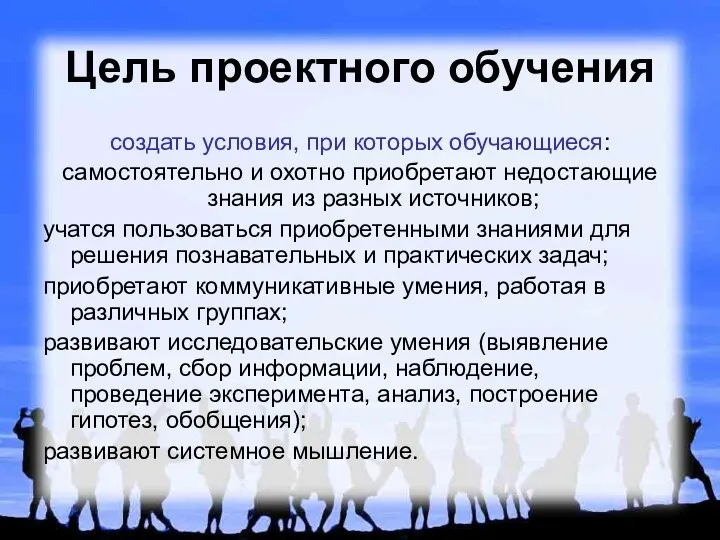 Цель проектного обучения

создать условия, при которых обучающиеся:
самостоятельно и охотно приобретают недостающие знания из разных источников;

учатся пользоваться приобретенными знаниями для решения познавательных и практических задач;

приобретают коммуникативные умения, работая в различных группах;

развивают исследовательские умения (выявление проблем, сбор информации, наблюдение, проведение эксперимента, анализ, построение гипотез, обобщения);

развивают системное мышление.